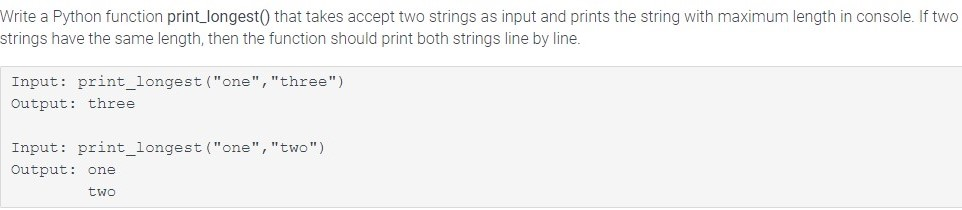 Write a Python function print_longest() that takes accept two strings as input and prints the string with maximum length in console. If two strings have the same length, then the function should print both strings line by line.

Input: print_longest("one","three")
Output: three

Input: print_longest("one","two")
Output: one
        two